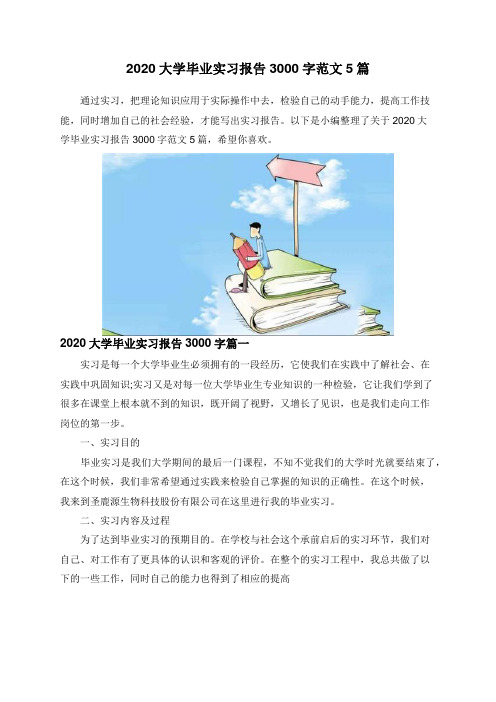 2020 大学毕业实习报告 3000 字范文 5 篇

通过实习，把理论知识应用于实际操作中去，检验自己的动手能力，提高工作技能，同时增加自己的社会经验，才能写出实习报告。以下是小编整理了关于 2020 大学毕业实习报告 3000 字范文 5 篇，希望你喜欢。

2020 大学毕业实习报告 3000 字篇一

实习是每一个大学毕业生必须拥有的一段经历，它使我们在实践中了解社会、在实践中巩固知识;实习又是对每一位大学毕业生专业知识的一种检验，它让我们学到了很多在课堂上根本就不到的知识，既开阔了视野，又增长了见识，也是我们走向工作岗位的第一步。

一、实习目的

毕业实习是我们大学期间的最后一门课程，不知不觉我们的大学时光就要结束了，在这个时候，我们非常希望通过实践来检验自己掌握的知识的正确性。在这个时候，我来到圣鹿源生物科技股份有限公司在这里进行我的毕业实习。

二、实习内容及过程

为了达到毕业实习的预期目的。在学校与社会这个承前启后的实习环节，我们对自己、对工作有了更具体的认识和客观的评价。在整个的实习工程中，我总共做了以下的一些工作，同时自己的能力也得到了相应的提高